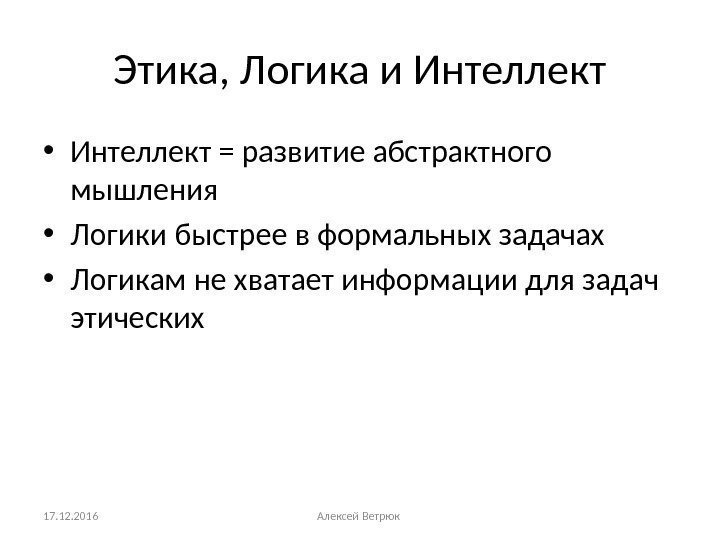 Этика, Логика и Интеллект

• Интеллект = развитие абстрактного мышления

• Логики быстрее в формальных задачах

• Логикам не хватает информации для задач этических

17.12.2016

Алексей Ветрюк